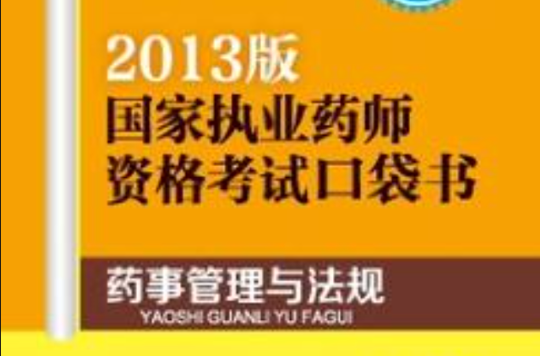 2013版
国家执业药师
资格考试口袋书

药事管理与法规
YAOSHI GUANLI YU FAGUI